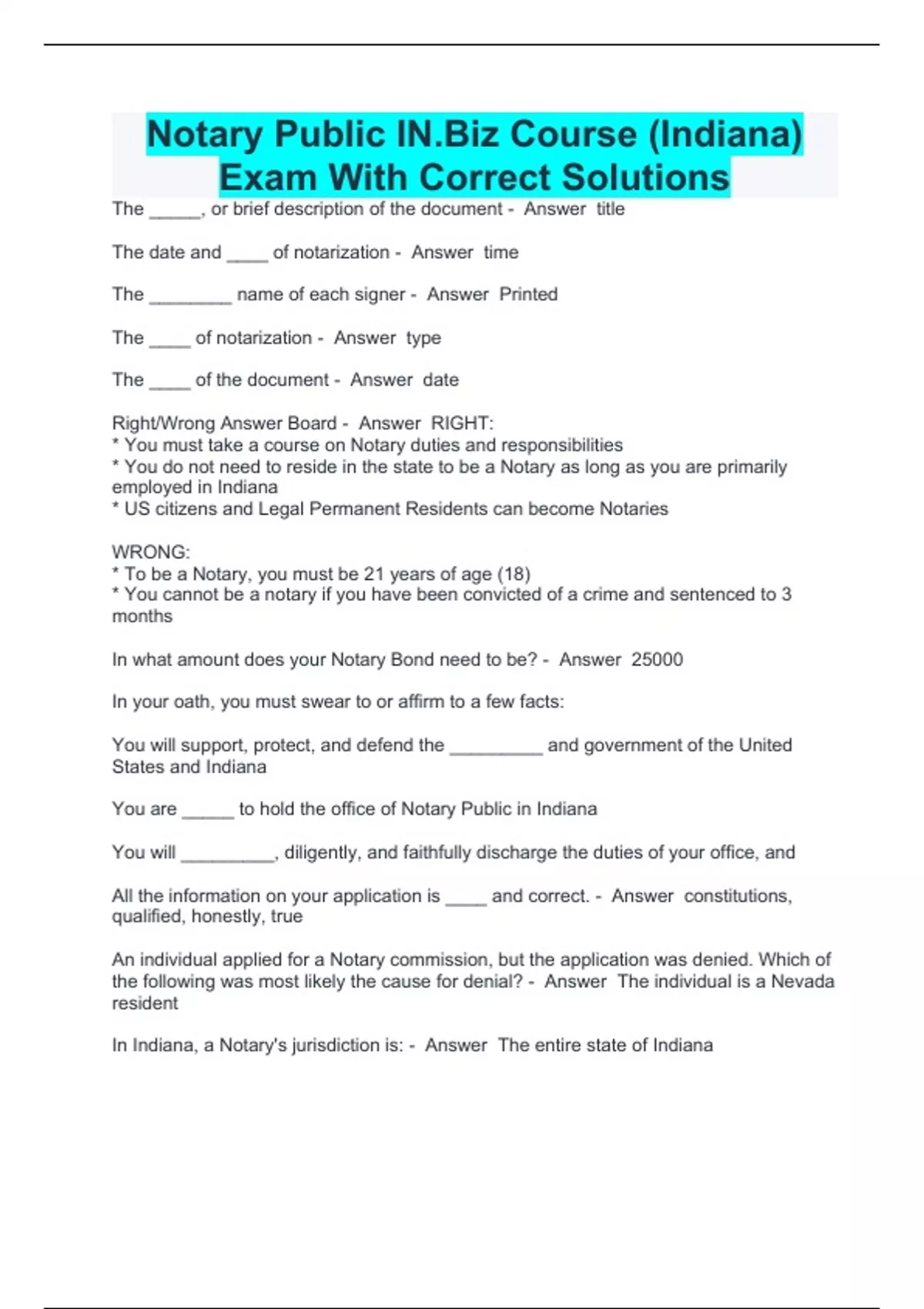 Notary Public IN.Biz Course (Indiana) Exam With Correct Solutions

The _____, or brief description of the document - Answer title

The date and ____ of notarization - Answer time

The ________ name of each signer - Answer Printed

The ____ of notarization - Answer type

The ____ of the document - Answer date

Right/Wrong Answer Board - Answer RIGHT:
* You must take a course on Notary duties and responsibilities
* You do not need to reside in the state to be a Notary as long as you are primarily employed in Indiana
* US citizens and Legal Permanent Residents can become Notaries

WRONG:
* To be a Notary, you must be 21 years of age (18)
* You cannot be a notary if you have been convicted of a crime and sentenced to 3 months

In what amount does your Notary Bond need to be? - Answer 25000

In your oath, you must swear to or affirm to a few facts:

You will support, protect, and defend the _________ and government of the United States and Indiana

You are _____ to hold the office of Notary Public in Indiana

You will _________, diligently, and faithfully discharge the duties of your office, and

All the information on your application is ____ and correct. - Answer constitutions, qualified, honestly, true

An individual applied for a Notary commission, but the application was denied. Which of the following was most likely the cause for denial? - Answer The individual is a Nevada resident

In Indiana, a Notary's jurisdiction is: - Answer The entire state of Indiana